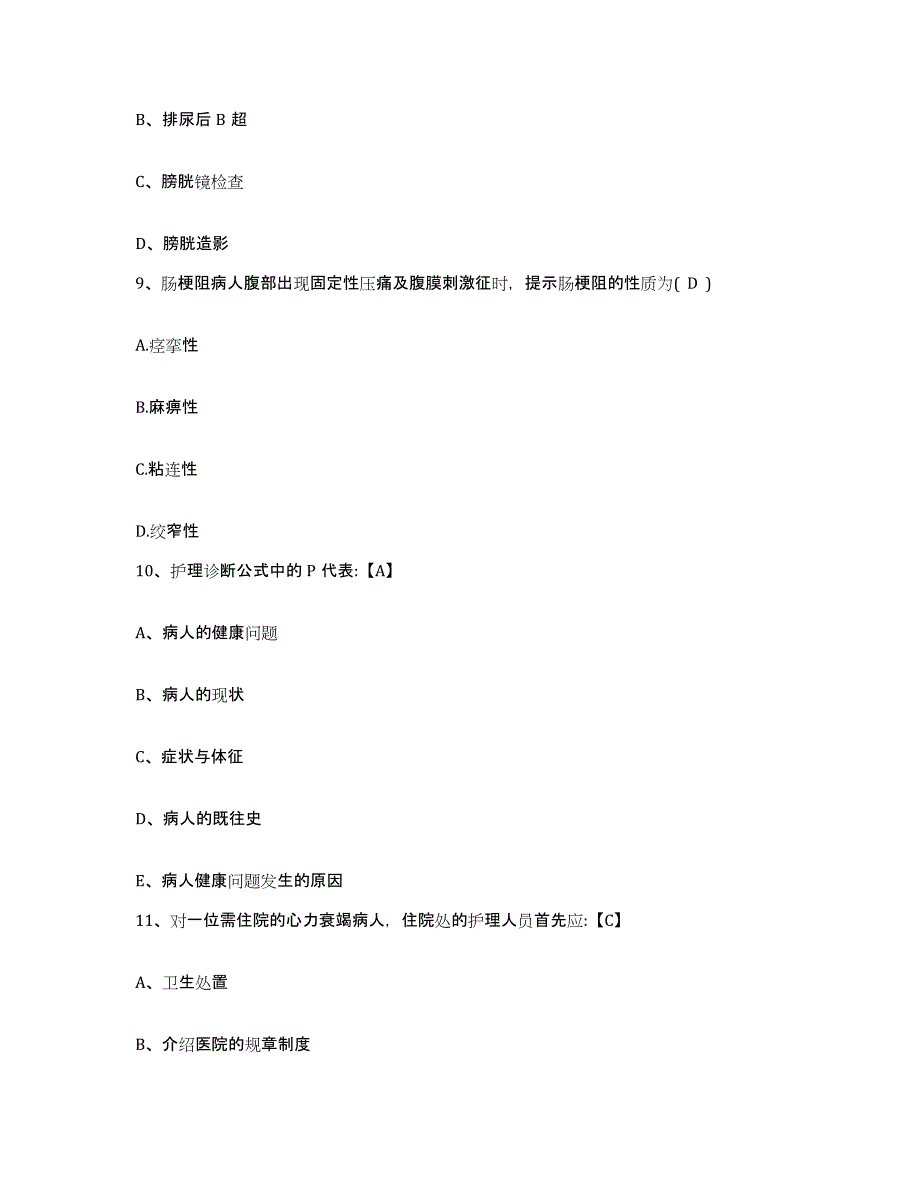 B、排尿后 B 超

C、膀胱镜检查

D、膀胱造影

9、肠梗阻病人腹部出现固定性压痛及腹膜刺激征时，提示肠梗阻的性质为( D )

A.痉挛性

B.麻痹性

C.粘连性

D.绞窄性

10、护理诊断公式中的 P 代表:【A】

A、病人的健康问题

B、病人的现状

C、症状与体征

D、病人的既往史

E、病人健康问题发生的原因

11、对一位需住院的心力衰竭病人，住院处的护理人员首先应:【C】

A、卫生处置

B、介绍医院的规章制度